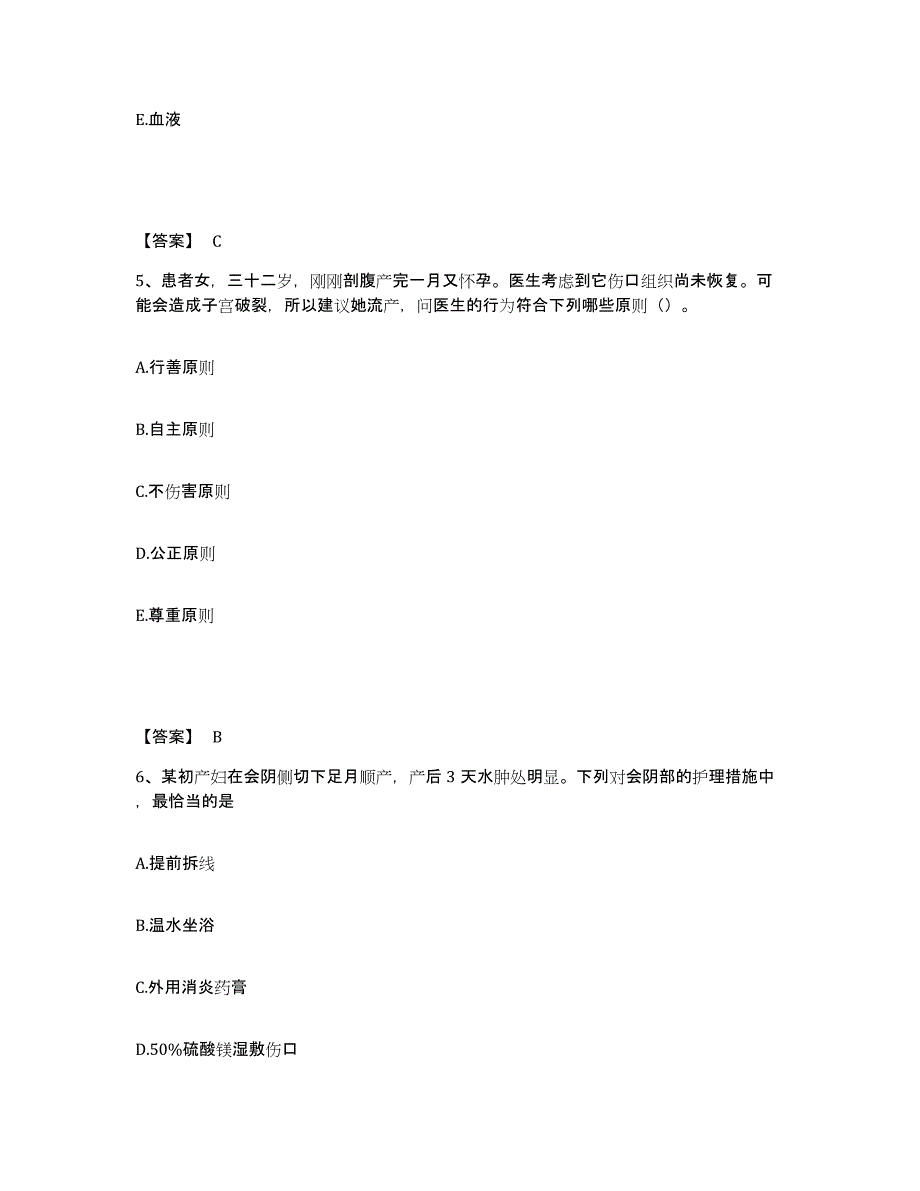 E.血液

【答案】 C

5、患者女，三十二岁，刚刚剖腹产完一月又怀孕。医生考虑到它伤口组织尚未恢复。可能会造成子宫破裂，所以建议她流产，问医生的行为符合下列哪些原则（）。

A.行善原则

B.自主原则

C.不伤害原则

D.公正原则

E.尊重原则

【答案】 B

6、某初产妇在会阴侧切下足月顺产，产后 3 天水肿处明显。下列对会阴部的护理措施中，最恰当的是

A.提前拆线

B.温水坐浴

C.外用消炎药膏

D.50%硫酸镁湿敷伤口